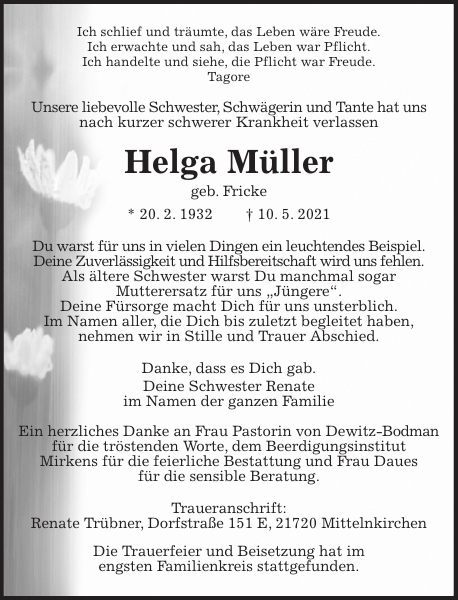 Ich schlief und träumte, das Leben wäre Freude.
Ich erwachte und sah, das Leben war Pflicht.
Ich handelte und siehe, die Pflicht war Freude.
Tagore

Unsere liebevolle Schwester, Schwägerin und Tante hat uns nach kurzer schwerer Krankheit verlassen

Helga Müller

geb. Fricke

* 20. 2. 1932 † 10. 5. 2021

Du warst für uns in vielen Dingen ein leuchtendes Beispiel.
Deine Zuverlässigkeit und Hilfsbereitschaft wird uns fehlen.
Als ältere Schwester warst Du manchmal sogar
Mutterersatz für uns „Jüngere“.
Deine Fürsorge macht Dich für uns unsterblich.
Im Namen aller, die Dich bis zuletzt begleitet haben,
nehmen wir in Stille und Trauer Abschied.

Danke, dass es Dich gab.
Deine Schwester Renate
im Namen der ganzen Familie

Ein herzliches Danke an Frau Pastorin von Dewitz-Bodman für die tröstenden Worte, dem Beerdigungsinstitut Mirkens für die feierliche Bestattung und Frau Daues für die sensible Beratung.

Traueranschrift:
Renate Trübner, Dorfstraße 151 E, 21720 Mittelnkirchen

Die Trauerfeier und Beisetzung hat im engsten Familienkreis stattgefunden.